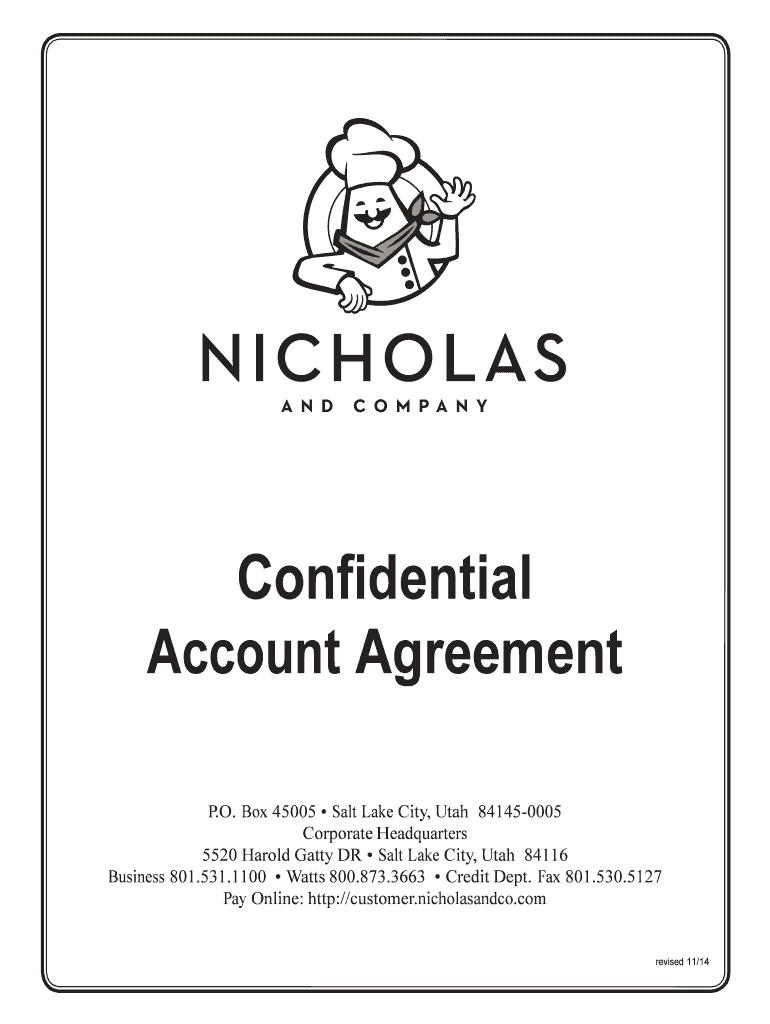 NICHOLAS
AND COMPANY

Confidential
Account Agreement

P.O. Box 45005 • Salt Lake City, Utah 84145-0005
Corporate Headquarters
5520 Harold Gatty DR • Salt Lake City, Utah 84116
Business 801.531.1100 • Watts 800.873.3663 • Credit Dept. Fax 801.530.5127
Pay Online: http://customer.nicholasandco.com

revised 11/14